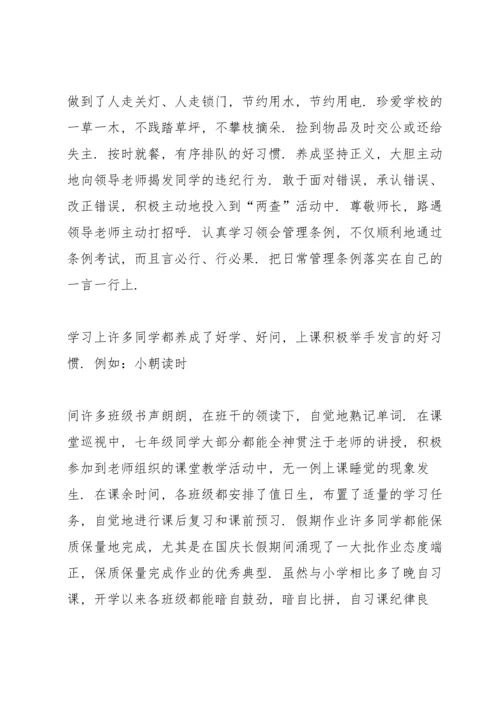 做到了人走关灯、人走锁门，节约用水，节约用电．珍爱学校的一草一木，不践踏草坪，不攀枝摘朵．捡到物品及时交公或还给失主．按时就餐，有序排队的好习惯．养成坚持正义，大胆主动地向领导老师揭发同学的违纪行为．敢于面对错误，承认错误、改正错误，积极主动地投入到“两查”活动中．尊敬师长，路遇领导老师主动打招呼．认真学习领会管理条例，不仅顺利地通过条例考试，而且言必行、行必果．把日常管理条例落实在自己的一言一行上．

学习上许多同学都养成了好学、好问，上课积极举手发言的好习惯．例如：小朝读时

间许多班级书声朗朗，在班干的领读下，自觉地熟记单词．在课堂巡视中，七年级同学大部分都能全神贯注于老师的讲授，积极参加到老师组织的课堂教学活动中，无一例上课睡觉的现象发生．在课余时间，各班级都安排了值日生，布置了适量的学习任务，自觉地进行课后复习和课前预习．假期作业许多同学都能保质保量地完成，尤其是在国庆长假期间涌现了一大批作业态度端正，保质保量完成作业的优秀典型．虽然与小学相比多了晚自习课，开学以来各班级都能暗自鼓劲，暗自比拼，自习课纪律良